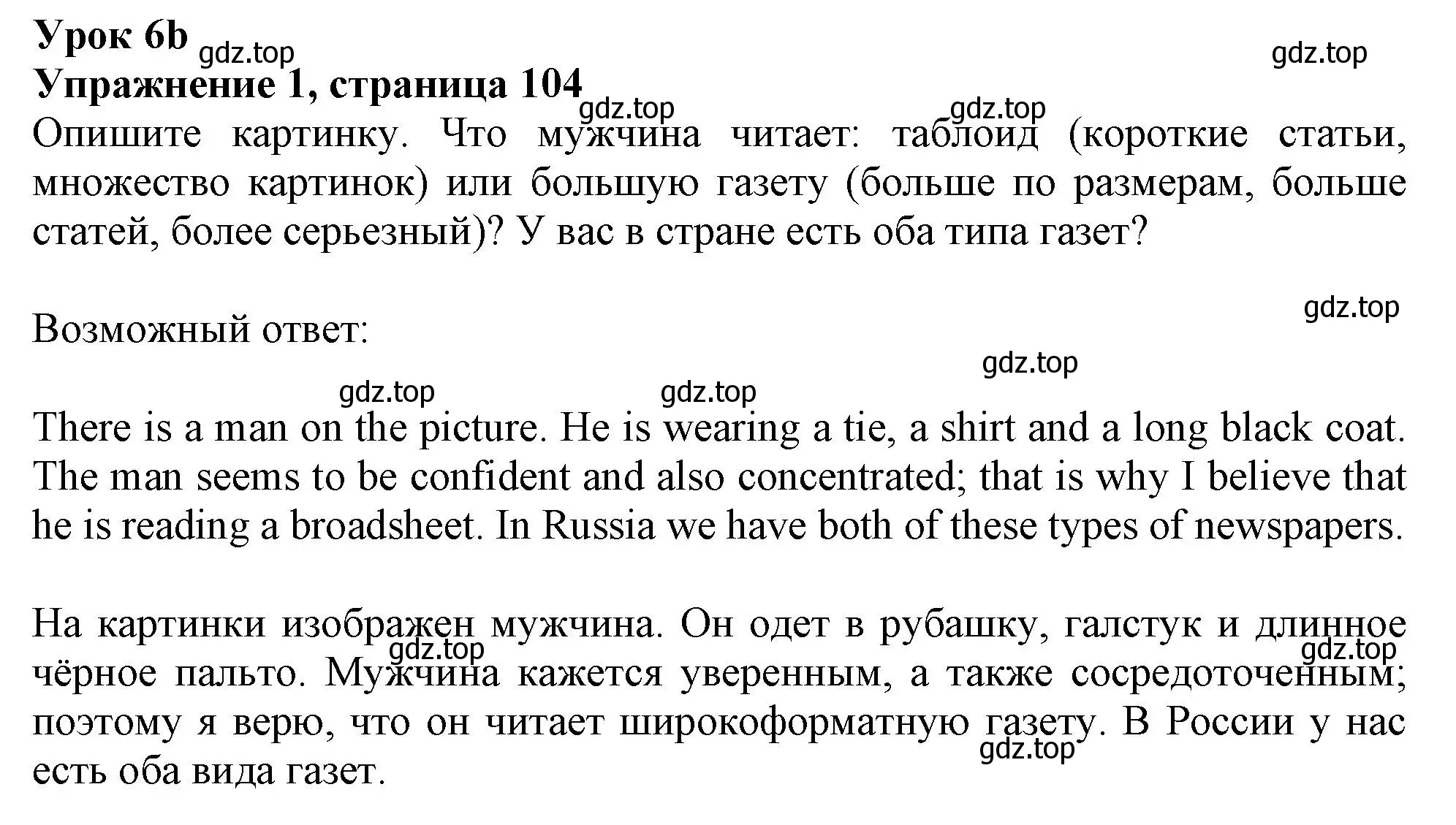 Урок 6b
gdz.top gdz.top
Упражнение 1, страница 104
gdz.top gdz.top
Опишите картинку. Что мужчина читает: таблоид (короткие статьи, множество картинок) или большую газету (больше по размерам, больше статей, более серьезный)? У вас в стране есть оба типа газет?

gdz.top
Возможный ответ:

gdz.top
gdz.top gdz.top
There is a man on the picture. He is wearing a tie, a shirt and a long black coat. The man seems to be confident and also concentrated; that is why I believe that he is reading a broadsheet. In Russia we have both of these types of newspapers.

На картинки изображен мужчина. Он одет в рубашку, галстук и длинное чёрное пальто. Мужчина кажется уверенным, а также сосредоточенным; поэтому я верю, что он читает широкоформатную газету. В России у нас есть оба вида газет.
gdz.top gdz.top gdz.top